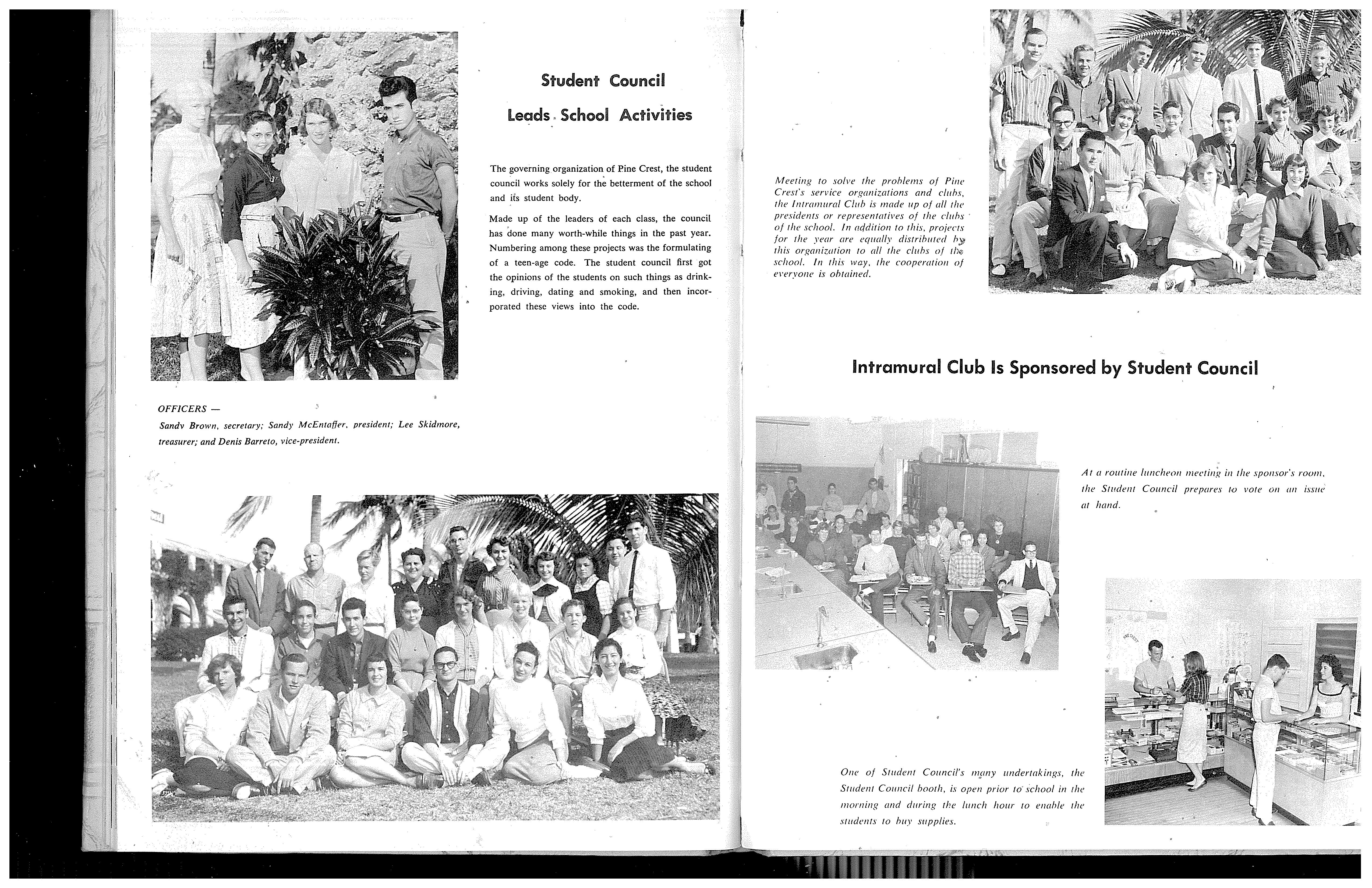 Student Council

Leads School Activities

The governing organization of Pine Crest, the student council works solely for the betterment of the school and its student body.

Made up of the leaders of each class, the council has done many worth-while things in the past year. Numbering among these projects was the formulating of a teen-age code. The student council first got the opinions of the students on such things as drinking, driving, dating and smoking, and then incorporated these views into the code.

OFFICERS —
Sandy Brown, secretary; Sandy McEntaffer, president; Lee Skidmore, treasurer; and Denis Barreto, vice-president.

Meeting to solve the problems of Pine Crest's service organizations and clubs, the Intramural Club is made up of all the presidents or representatives of the clubs of the school. In addition to this, projects for the year are equally distributed by this organization to all the clubs of the school. In this way, the cooperation of everyone is obtained.

Intramural Club Is Sponsored by Student Council

At a routine luncheon meeting in the sponsor's room, the Student Council prepares to vote on an issue at hand.

One of Student Council's many undertakings, the Student Council booth, is open prior to school in the morning and during the lunch hour to enable the students to buy supplies.